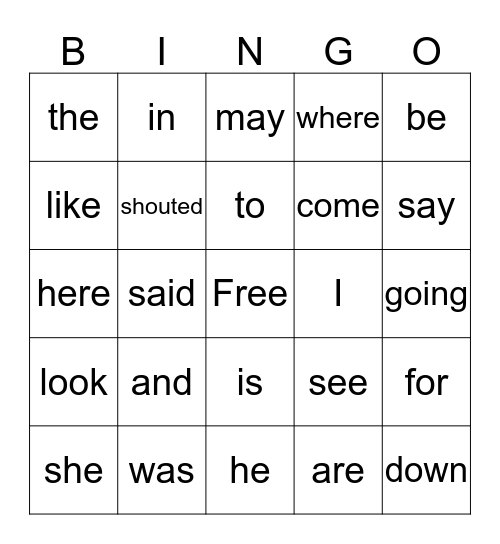 | B | I | N | G | O |
|---|---|---|---|---|
| the | in | may | where | be |
| like | shouted | to | come | say |
| here | said | Free | I | going |
| look | and | is | see | for |
| she | was | he | are | down |